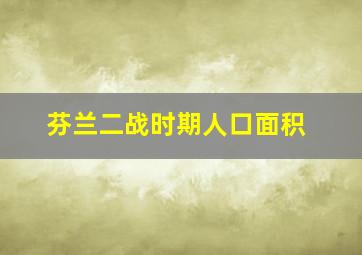 芬兰二战时期人口面积